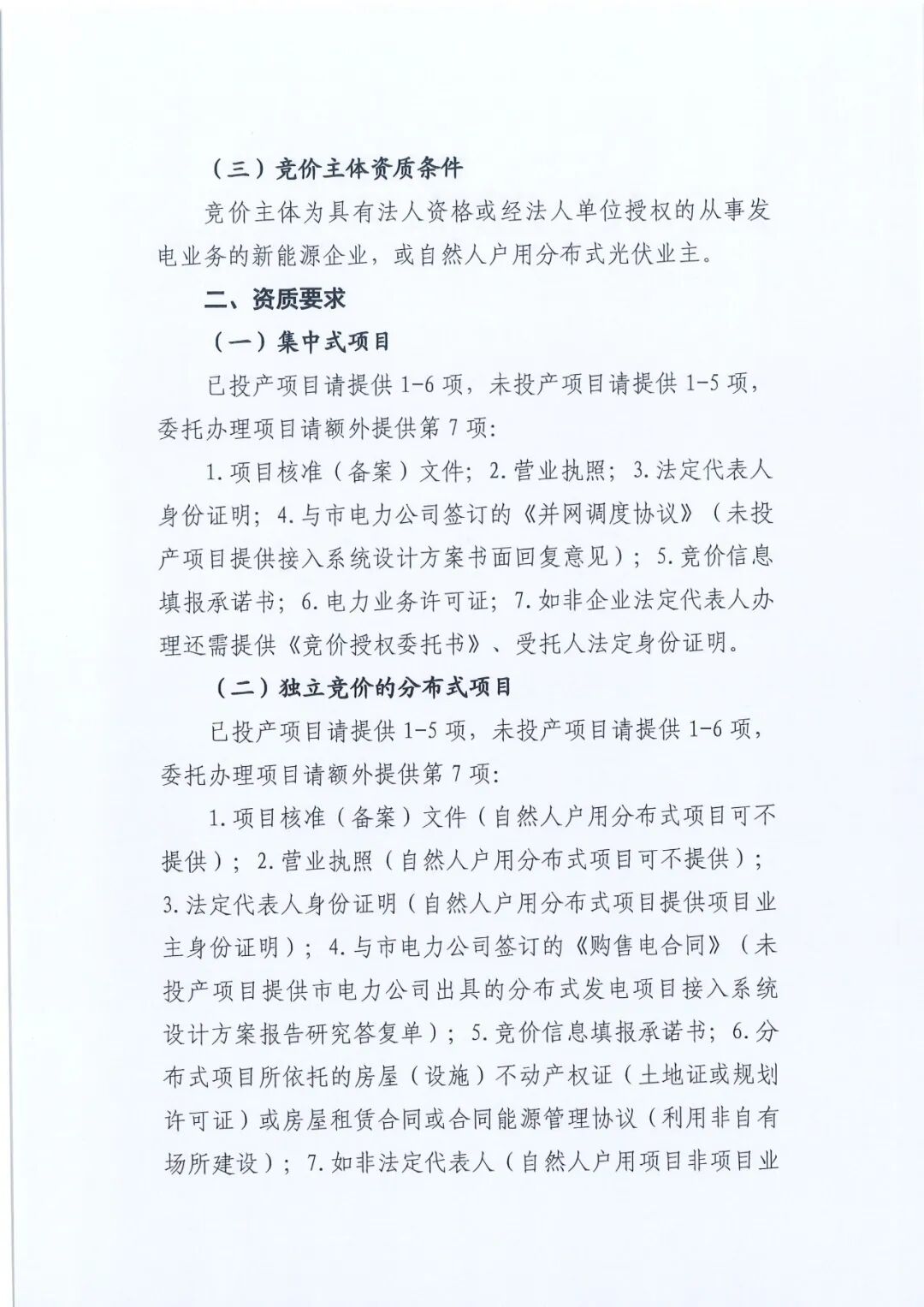 （三）竞价主体资质条件

竞价主体为具有法人资格或经法人单位授权的从事发电业务的新能源企业，或自然人户用分布式光伏业主。

二、资质要求

（一）集中式项目

已投产项目请提供 1-6 项，未投产项目请提供 1-5 项，委托办理项目请额外提供第 7 项：

1.项目核准（备案）文件；2.营业执照；3.法定代表人身份证明；4.与市电力公司签订的《并网调度协议》（未投产项目提供接入系统设计方案书面回复意见）；5.竞价信息填报承诺书；6.电力业务许可证；7.如非企业法定代表人办理还需提供《竞价授权委托书》、受托人法定身份证明。

（二）独立竞价的分布式项目

已投产项目请提供 1-5 项，未投产项目请提供 1-6 项，委托办理项目请额外提供第 7 项：

1.项目核准（备案）文件（自然人户用分布式项目可不提供）；2.营业执照（自然人户用分布式项目可不提供）；3.法定代表人身份证明（自然人户用分布式项目提供项目业主身份证明）；4.与市电力公司签订的《购售电合同》（未投产项目提供市电力公司出具的分布式发电项目接入系统设计方案报告研究答复单）；5.竞价信息填报承诺书；6.分布式项目所依托的房屋（设施）不动产权证（土地证或规划许可证）或房屋租赁合同或合同能源管理协议（利用非自有场所建设）；7.如非法定代表人（自然人户用项目非项目业